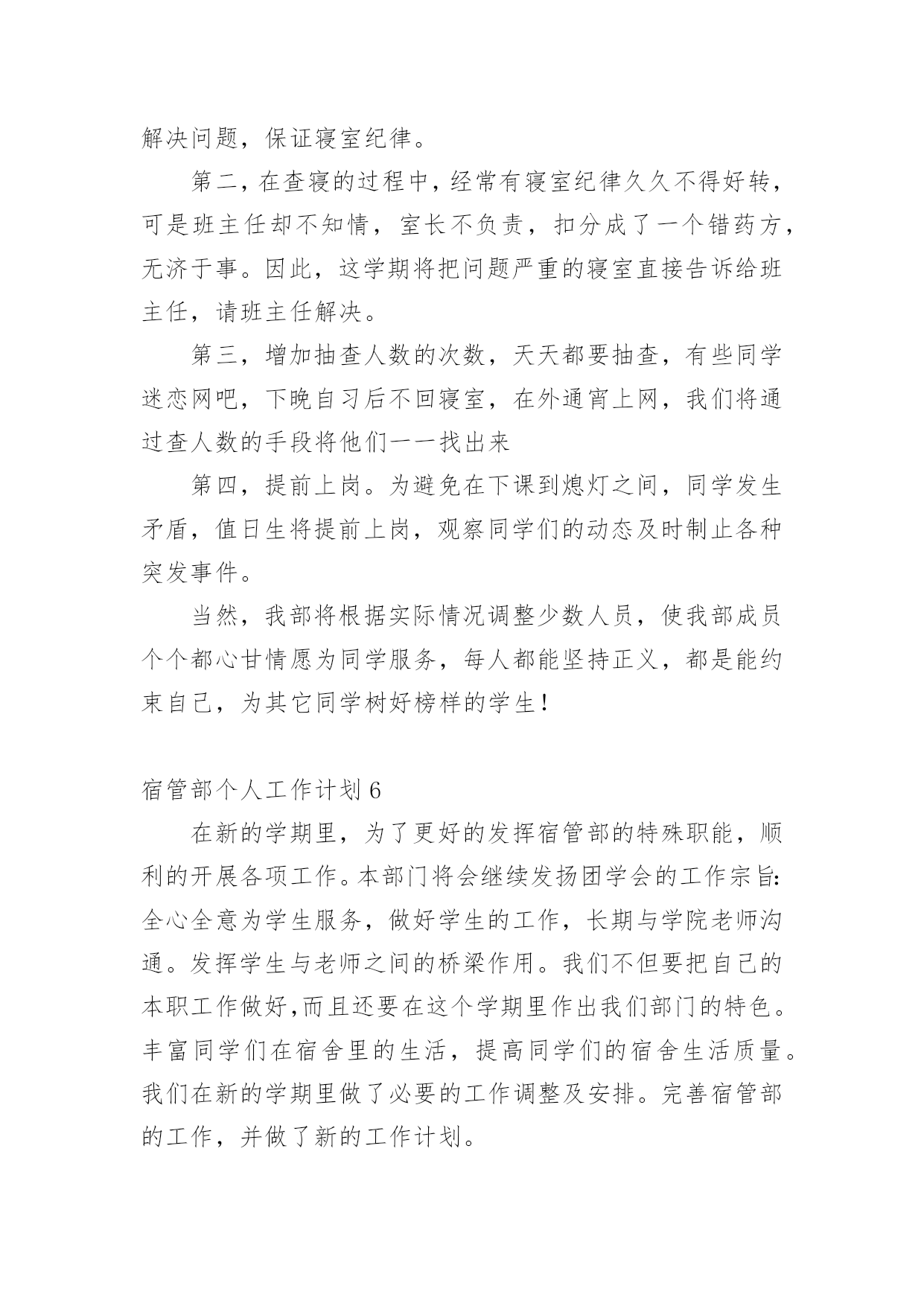 解决问题，保证寝室纪律。

第二，在查寝的过程中，经常有寝室纪律久久不得好转，可是班主任却不知情，室长不负责，扣分成了一个错药方，无济于事。因此，这学期将把问题严重的寝室直接告诉给班主任，请班主任解决。

第三，增加抽查人数的次数，天天都要抽查，有些同学迷恋网吧，下晚自习后不回寝室，在外通宵上网，我们将通过查人数的手段将他们一一找出来

第四，提前上岗。为避免在下课到熄灯之间，同学发生矛盾，值日生将提前上岗，观察同学们的动态及时制止各种突发事件。

当然，我部将根据实际情况调整少数人员，使我部成员个个都心甘情愿为同学服务，每人都能坚持正义，都是能约束自己，为其它同学树好榜样的学生！

宿管部个人工作计划 6

在新的学期里，为了更好的发挥宿管部的特殊职能，顺利的开展各项工作。本部门将会继续发扬团学会的工作宗旨：全心全意为学生服务，做好学生的工作，长期与学院老师沟通。发挥学生与老师之间的桥梁作用。我们不但要把自己的本职工作做好,而且还要在这个学期里作出我们部门的特色。丰富同学们在宿舍里的生活，提高同学们的宿舍生活质量。我们在新的学期里做了必要的工作调整及安排。完善宿管部的工作，并做了新的工作计划。